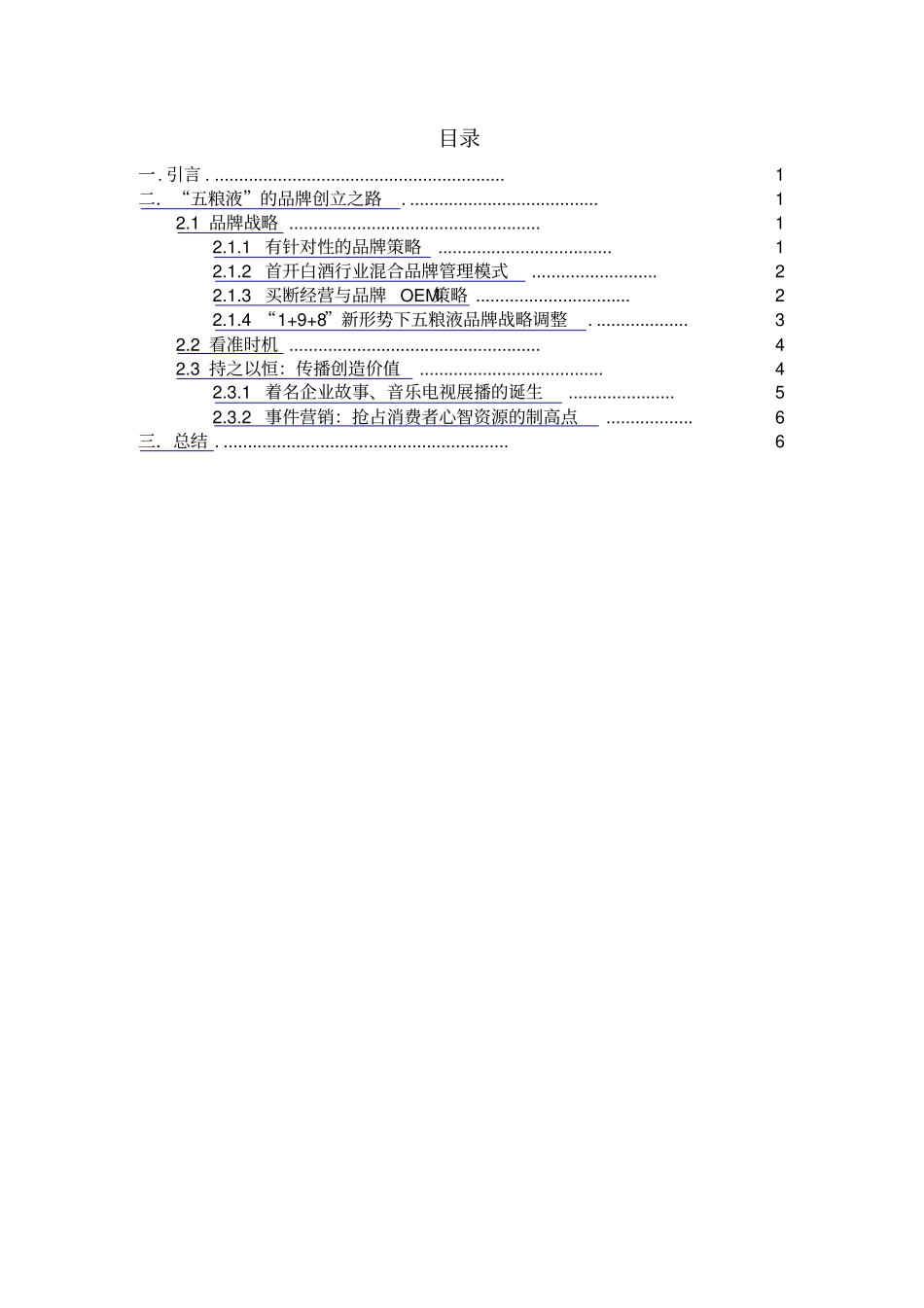 目录

一. 引言 . ............................................................ 1
二. “五粮液”的品牌创立之路 . ....................................... 1
2.1 品牌战略 .................................................... 1
2.1.1 有针对性的品牌策略 .................................... 1
2.1.2 首开白酒行业混合品牌管理模式 .......................... 2
2.1.3 买断经营与品牌 OEM策略 ................................ 2
2.1.4 “1+9+8”新形势下五粮液品牌战略调整 . ................... 3
2.2 看准时机 .................................................... 4
2.3 持之以恒：传播创造价值 ...................................... 4
2.3.1 着名企业故事、音乐电视展播的诞生 ...................... 5
2.3.2 事件营销：抢占消费者心智资源的制高点 .................. 6
三. 总结 . ........................................................... 6